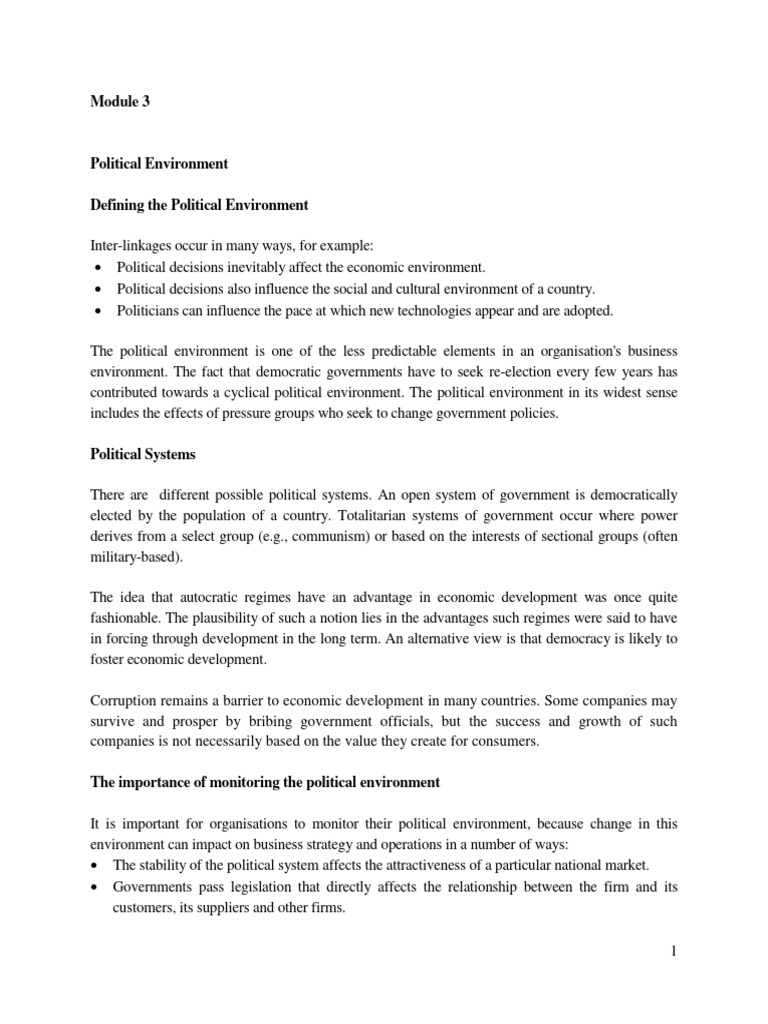 Module 3

Political Environment

Defining the Political Environment

Inter-linkages occur in many ways, for example:
• Political decisions inevitably affect the economic environment.
• Political decisions also influence the social and cultural environment of a country.
• Politicians can influence the pace at which new technologies appear and are adopted.

The political environment is one of the less predictable elements in an organisation's business environment. The fact that democratic governments have to seek re-election every few years has contributed towards a cyclical political environment. The political environment in its widest sense includes the effects of pressure groups who seek to change government policies.

Political Systems

There are different possible political systems. An open system of government is democratically elected by the population of a country. Totalitarian systems of government occur where power derives from a select group (e.g., communism) or based on the interests of sectional groups (often military-based).

The idea that autocratic regimes have an advantage in economic development was once quite fashionable. The plausibility of such a notion lies in the advantages such regimes were said to have in forcing through development in the long term. An alternative view is that democracy is likely to foster economic development.

Corruption remains a barrier to economic development in many countries. Some companies may survive and prosper by bribing government officials, but the success and growth of such companies is not necessarily based on the value they create for consumers.

The importance of monitoring the political environment

It is important for organisations to monitor their political environment, because change in this environment can impact on business strategy and operations in a number of ways:
• The stability of the political system affects the attractiveness of a particular national market.
• Governments pass legislation that directly affects the relationship between the firm and its customers, its suppliers and other firms.

1